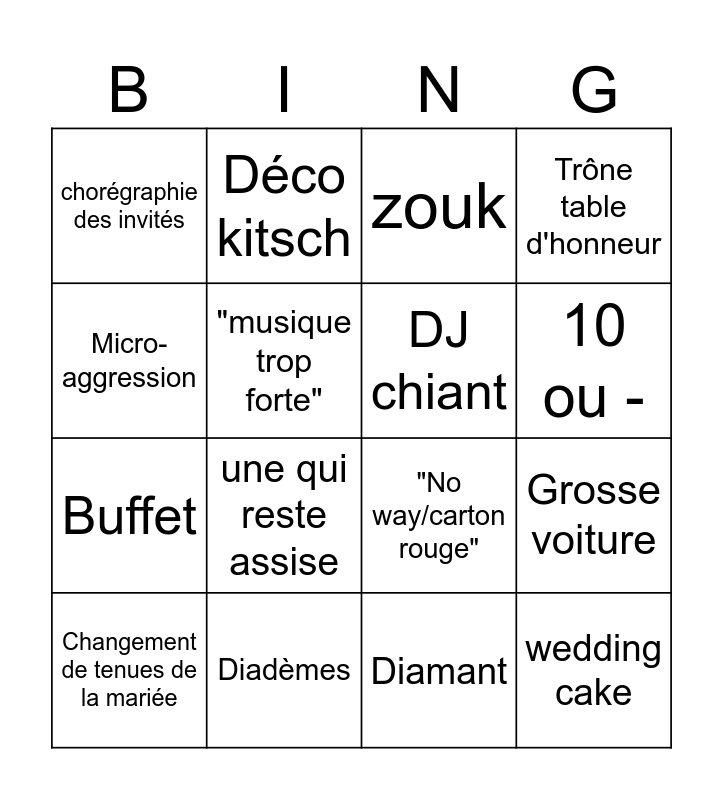 | B | I | N | G |
|---|---|---|---|
| chorégraphie des invités | Déco kitsch | zouk | Trône table d'honneur |
| Micro-aggression | "musique trop forte" | DJ chiant | 10 ou - |
| Buffet | une qui reste assise | "No way/carton rouge" | Grosse voiture |
| Changement de tenues de la mariée | Diadèmes | Diamant | wedding cake |